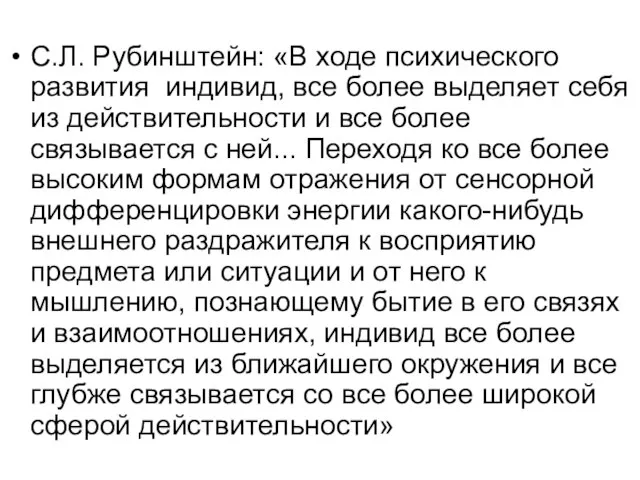 • С.Л. Рубинштейн: «В ходе психического развития индивид, все более выделяет себя из действительности и все более связывается с ней… Переходя ко все более высоким формам отражения от сенсорной дифференцировки энергии какого-нибудь внешнего раздражителя к восприятию предмета или ситуации и от него к мышлению, познающему бытие в его связях и взаимоотношениях, индивид все более выделяется из ближайшего окружения и все глубже связывается со все более широкой сферой действительности»